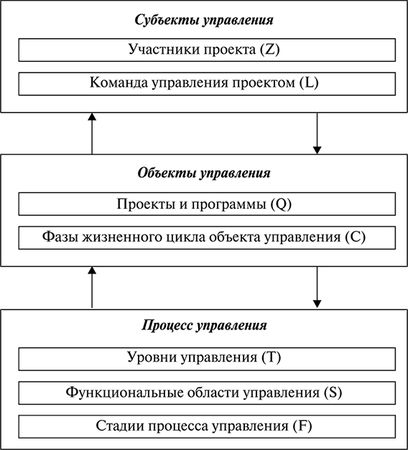 Субъекты управления

Участники проекта (Z)

Команда управления проектом (L)

Объекты управления

Проекты и программы (Q)

Фазы жизненного цикла объекта управления (C)

Процесс управления

Уровни управления (T)

Функциональные области управления (S)

Стадии процесса управления (F)